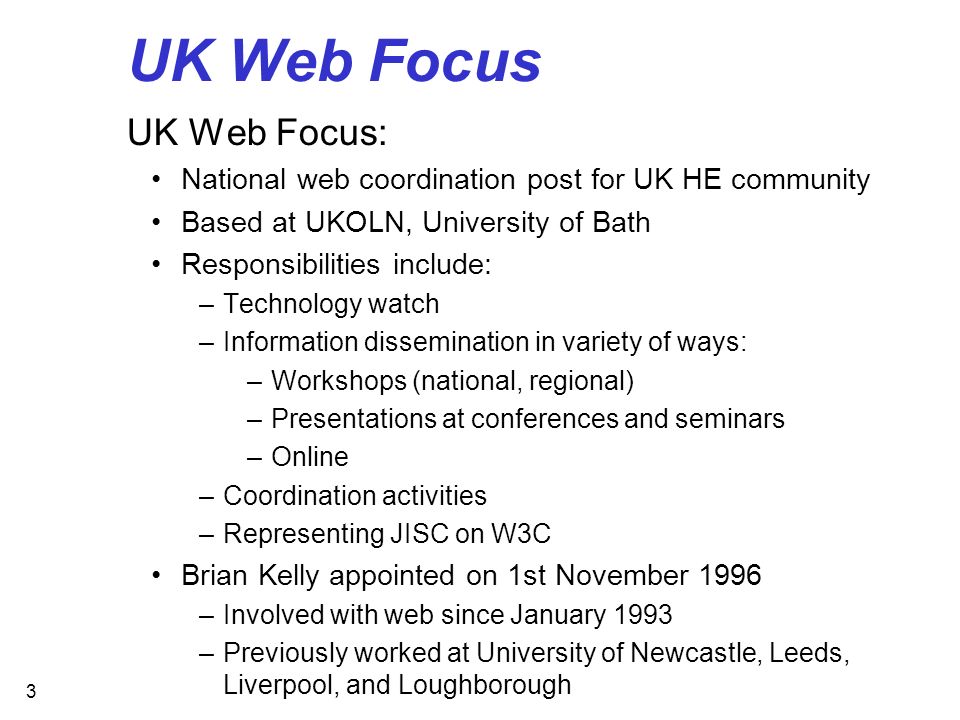 UK Web Focus

UK Web Focus:

• National web coordination post for UK HE community
• Based at UKOLN, University of Bath
• Responsibilities include:
  – Technology watch
  – Information dissemination in variety of ways:
    – Workshops (national, regional)
    – Presentations at conferences and seminars
    – Online
  – Coordination activities
  – Representing JISC on W3C
• Brian Kelly appointed on 1st November 1996
  – Involved with web since January 1993
  – Previously worked at University of Newcastle, Leeds, Liverpool, and Loughborough

3